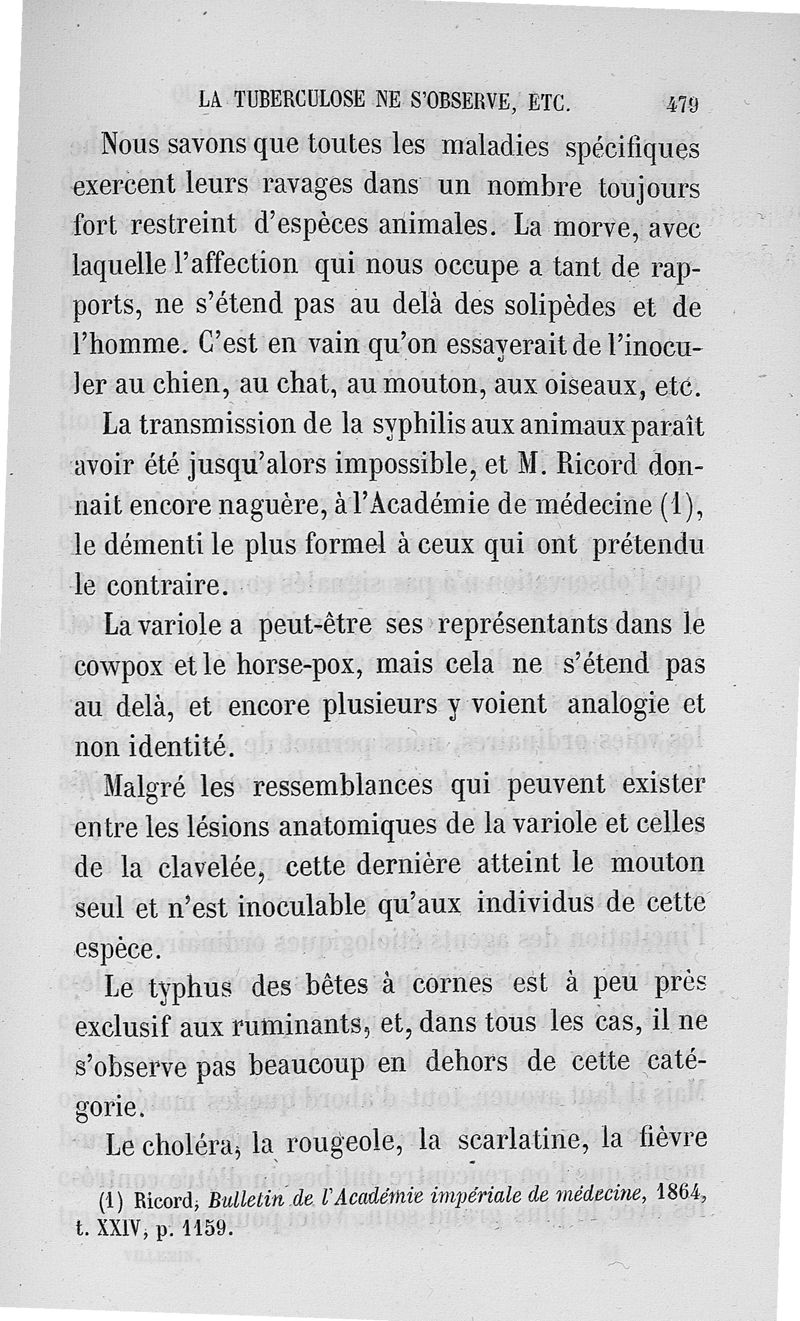 LA TUBERCULOSE NE S'OBSERVE, ETC. 479

Nous savons que toutes les maladies spécifiques exercent leurs ravages dans un nombre toujours fort restreint d'espèces animales. La morve, avec laquelle l'affection qui nous occupe a tant de rapports, ne s'étend pas au delà des solipèdes et de l'homme. C'est en vain qu'on essayerait de l'inoculer au chien, au chat, au mouton, aux oiseaux, etc.

La transmission de la syphilis aux animaux paraît avoir été jusqu'alors impossible, et M. Ricord donnait encore naguère, à l'Académie de médecine (1), le démenti le plus formel à ceux qui ont prétendu le contraire.

La variole a peut-être ses représentants dans le cowpox et le horse-pox, mais cela ne s'étend pas au delà, et encore plusieurs y voient analogie et non identité.

Malgré les ressemblances qui peuvent exister entre les lésions anatomiques de la variole et celles de la clavelée, cette dernière atteint le mouton seul et n'est inoculable qu'aux individus de cette espèce.

Le typhus des bêtes à cornes est à peu près exclusif aux ruminants, et, dans tous les cas, il ne s'observe pas beaucoup en dehors de cette catégorie.

Le choléra, la rougeole, la scarlatine, la fièvre

(1) Ricord, Bulletin de l'Académie impériale de médecine, 1864, t. XXIV, p. 1159.